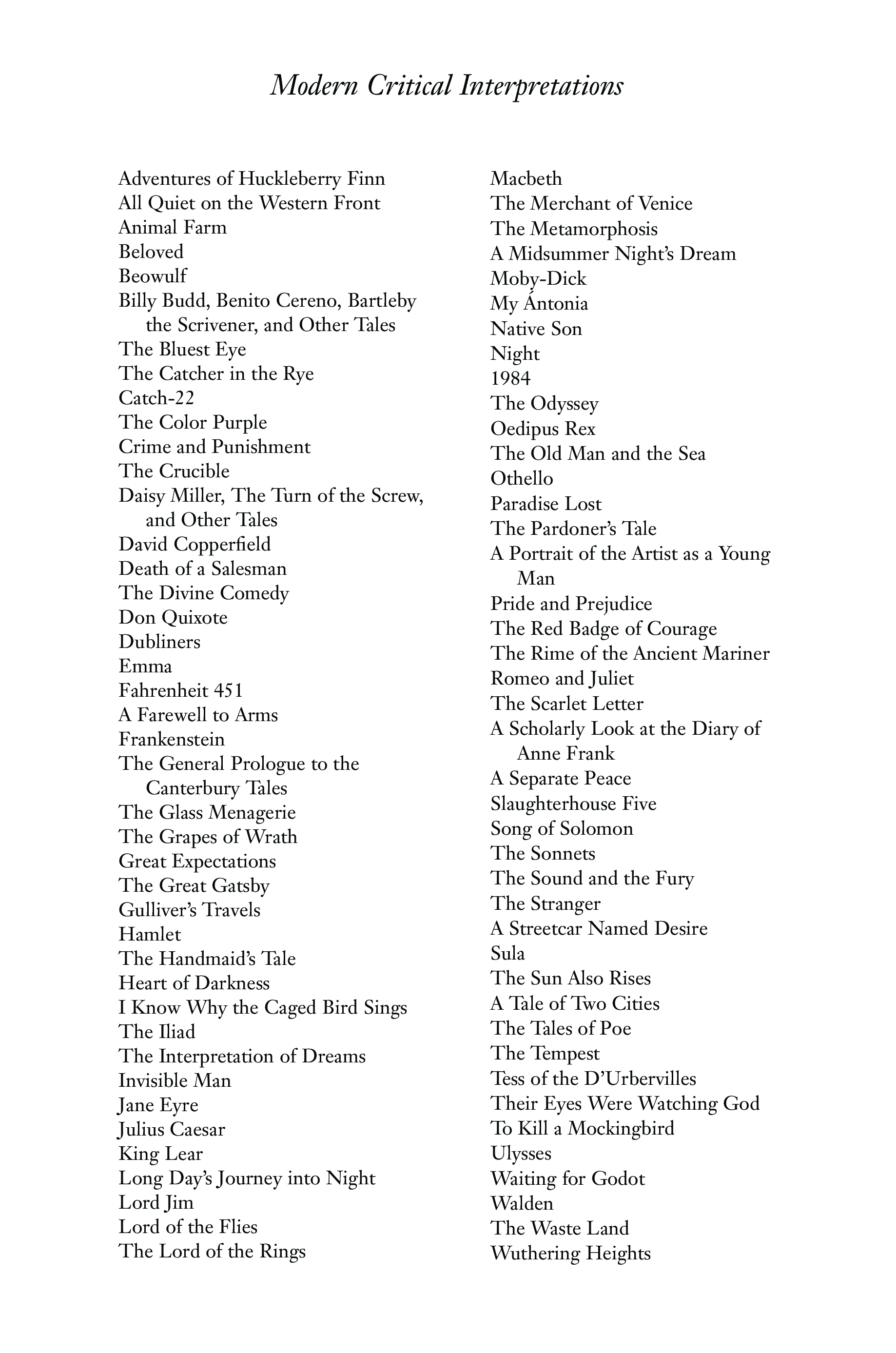 Modern Critical Interpretations

Adventures of Huckleberry Finn
All Quiet on the Western Front
Animal Farm
Beloved
Beowulf
Billy Budd, Benito Cereno, Bartleby the Scrivener, and Other Tales
The Bluest Eye
The Catcher in the Rye
Catch-22
The Color Purple
Crime and Punishment
The Crucible
Daisy Miller, The Turn of the Screw, and Other Tales
David Copperfield
Death of a Salesman
The Divine Comedy
Don Quixote
Dubliners
Emma
Fahrenheit 451
A Farewell to Arms
Frankenstein
The General Prologue to the Canterbury Tales
The Glass Menagerie
The Grapes of Wrath
Great Expectations
The Great Gatsby
Gulliver's Travels
Hamlet
The Handmaid's Tale
Heart of Darkness
I Know Why the Caged Bird Sings
The Iliad
The Interpretation of Dreams
Invisible Man
Jane Eyre
Julius Caesar
King Lear
Long Day's Journey into Night
Lord Jim
Lord of the Flies
The Lord of the Rings

Macbeth
The Merchant of Venice
The Metamorphosis
A Midsummer Night's Dream
Moby-Dick
My Ántonia
Native Son
Night
1984
The Odyssey
Oedipus Rex
The Old Man and the Sea
Othello
Paradise Lost
The Pardoner's Tale
A Portrait of the Artist as a Young Man
Pride and Prejudice
The Red Badge of Courage
The Rime of the Ancient Mariner
Romeo and Juliet
The Scarlet Letter
A Scholarly Look at the Diary of Anne Frank
A Separate Peace
Slaughterhouse Five
Song of Solomon
The Sonnets
The Sound and the Fury
The Stranger
A Streetcar Named Desire
Sula
The Sun Also Rises
A Tale of Two Cities
The Tales of Poe
The Tempest
Tess of the D'Urbervilles
Their Eyes Were Watching God
To Kill a Mockingbird
Ulysses
Waiting for Godot
Walden
The Waste Land
Wuthering Heights